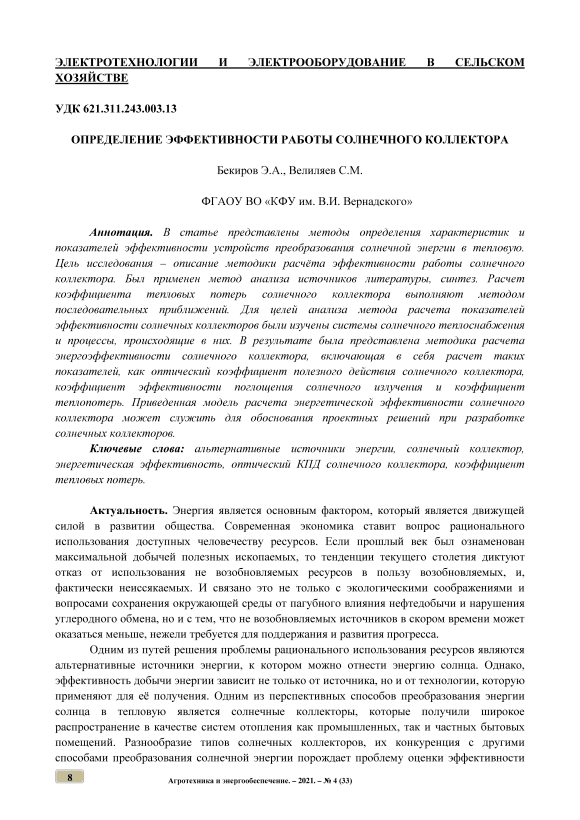 ЭЛЕКТРОТЕХНОЛОГИИ И ЭЛЕКТРООБОРУДОВАНИЕ В СЕЛЬСКОМ ХОЗЯЙСТВЕ

УДК 621.311.243.003.13

ОПРЕДЕЛЕНИЕ ЭФФЕКТИВНОСТИ РАБОТЫ СОЛНЕЧНОГО КОЛЛЕКТОРА

Бекиров Э.А., Велиляев С.М.

ФГАОУ ВО «КФУ им. В.И. Вернадского»

Аннотация. В статье представлены методы определения характеристик и показателей эффективности устройств преобразования солнечной энергии в тепловую. Цель исследования – описание методики расчёта эффективности работы солнечного коллектора. Был применен метод анализа источников литературы, синтез. Расчет коэффициента тепловых потерь солнечного коллектора выполняют методом последовательных приближений. Для целей анализа метода расчета показателей эффективности солнечных коллекторов были изучены системы солнечного теплоснабжения и процессы, происходящие в них. В результате была представлена методика расчета энергоэффективности солнечного коллектора, включающая в себя расчет таких показателей, как оптический коэффициент полезного действия солнечного коллектора, коэффициент эффективности поглощения солнечного излучения и коэффициент теплопотерь. Приведенная модель расчета энергетической эффективности солнечного коллектора может служить для обоснования проектных решений при разработке солнечных коллекторов.

Ключевые слова: альтернативные источники энергии, солнечный коллектор, энергетическая эффективность, оптический КПД солнечного коллектора, коэффициент тепловых потерь.

Актуальность. Энергия является основным фактором, который является движущей силой в развитии общества. Современная экономика ставит вопрос рационального использования доступных человечеству ресурсов. Если прошлый век был ознаменован максимальной добычей полезных ископаемых, то тенденции текущего столетия диктуют отказ от использования не возобновляемых ресурсов в пользу возобновляемых, и, фактически неиссякаемых. И связано это не только с экологическими соображениями и вопросами сохранения окружающей среды от пагубного влияния нефтедобычи и нарушения углеродного обмена, но и с тем, что не возобновляемых источников в скором времени может оказаться меньше, нежели требуется для поддержания и развития прогресса.

Одним из путей решения проблемы рационального использования ресурсов являются альтернативные источники энергии, к котором можно отнести энергию солнца. Однако, эффективность добычи энергии зависит не только от источника, но и от технологии, которую применяют для её получения. Одним из перспективных способов преобразования энергии солнца в тепловую является солнечные коллекторы, которые получили широкое распространение в качестве систем отопления как промышленных, так и частных бытовых помещений. Разнообразие типов солнечных коллекторов, их конкуренция с другими способами преобразования солнечной энергии порождает проблему оценки эффективности

8

Агротехника и энергообеспечение. – 2021. – № 4 (33)